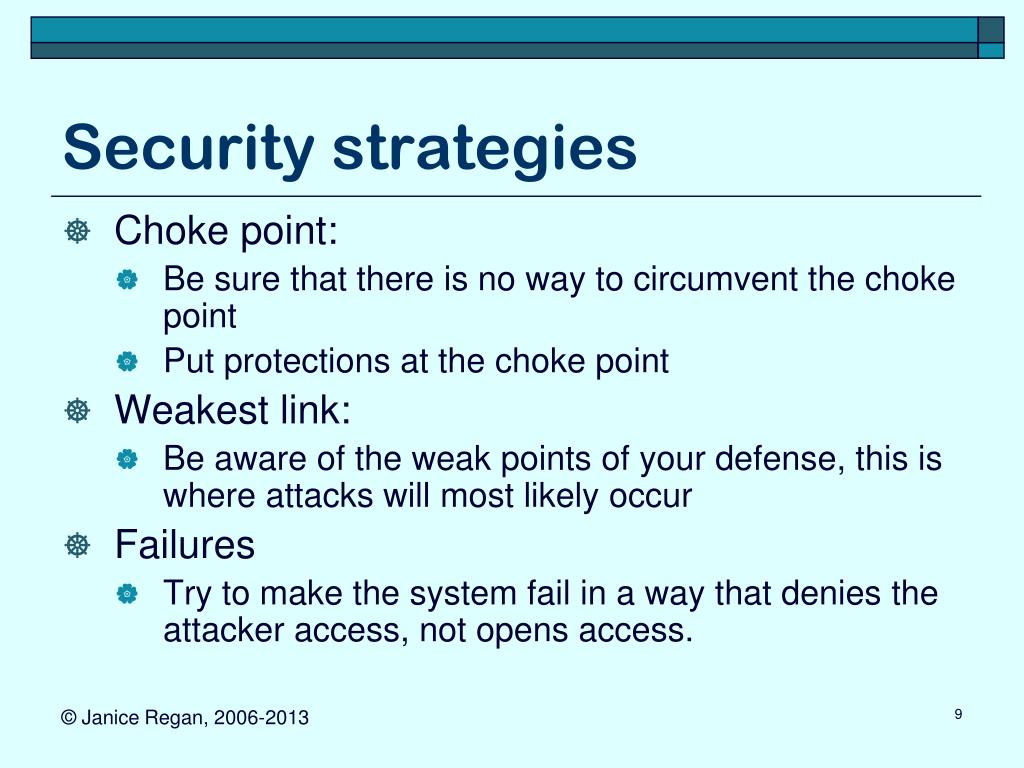 Security strategies

Choke point:

Be sure that there is no way to circumvent the choke point

Put protections at the choke point

Weakest link:

Be aware of the weak points of your defense, this is where attacks will most likely occur

Failures

Try to make the system fail in a way that denies the attacker access, not opens access.

© Janice Regan, 2006-2013

9